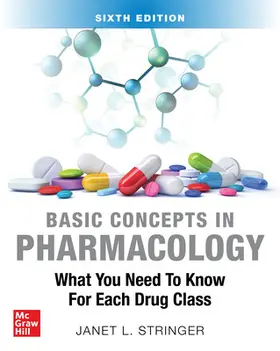 SIXTH EDITION

BASIC CONCEPTS IN
PHARMACOLOGY

What You Need To Know
For Each Drug Class

Mc
Graw
Hill

JANET L. STRINGER